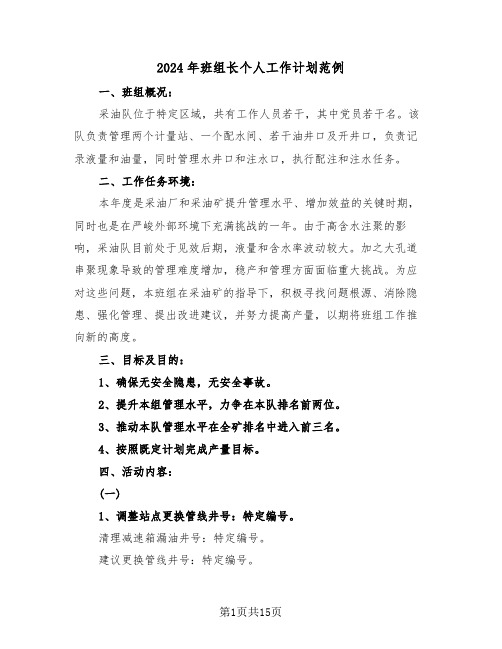 2024年班组长个人工作计划范例

一、班组概况：

采油队位于特定区域，共有工作人员若干，其中党员若干名。该队负责管理两个计量站、一个配水间、若干油井口及开井口，负责记录液量和油量，同时管理水井口和注水口，执行配注和注水任务。

二、工作任务环境：

本年度是采油厂和采油矿提升管理水平、增加效益的关键时期，同时也是在严峻外部环境下充满挑战的一年。由于高含水注聚的影响，采油队目前处于见效后期，液量和含水率波动较大。加之大孔道串聚现象导致的管理难度增加，稳产和管理方面面临重大挑战。为应对这些问题，本班组在采油矿的指导下，积极寻找问题根源、消除隐患、强化管理、提出改进建议，并努力提高产量，以期将班组工作推向新的高度。

三、目标及目的：

1、确保无安全隐患，无安全事故。

2、提升本组管理水平，力争在本队排名前两位。

3、推动本队管理水平在全矿排名中进入前三名。

4、按照既定计划完成产量目标。

四、活动内容：

(一)

1、调整站点更换管线井号：特定编号。

清理减速箱漏油井号：特定编号。

建议更换管线井号：特定编号。

第1页共15页